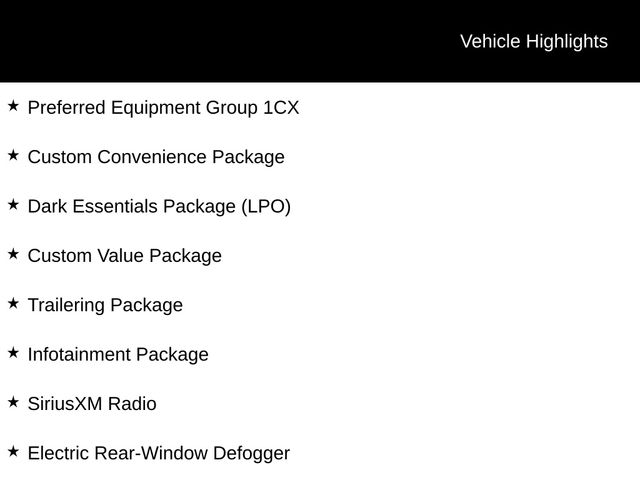 Vehicle Highlights

★ Preferred Equipment Group 1CX

★ Custom Convenience Package

★ Dark Essentials Package (LPO)

★ Custom Value Package

★ Trailering Package

★ Infotainment Package

★ SiriusXM Radio

★ Electric Rear-Window Defogger